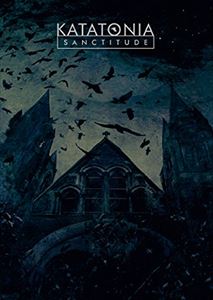 KATATONIA
SANCTITUDE